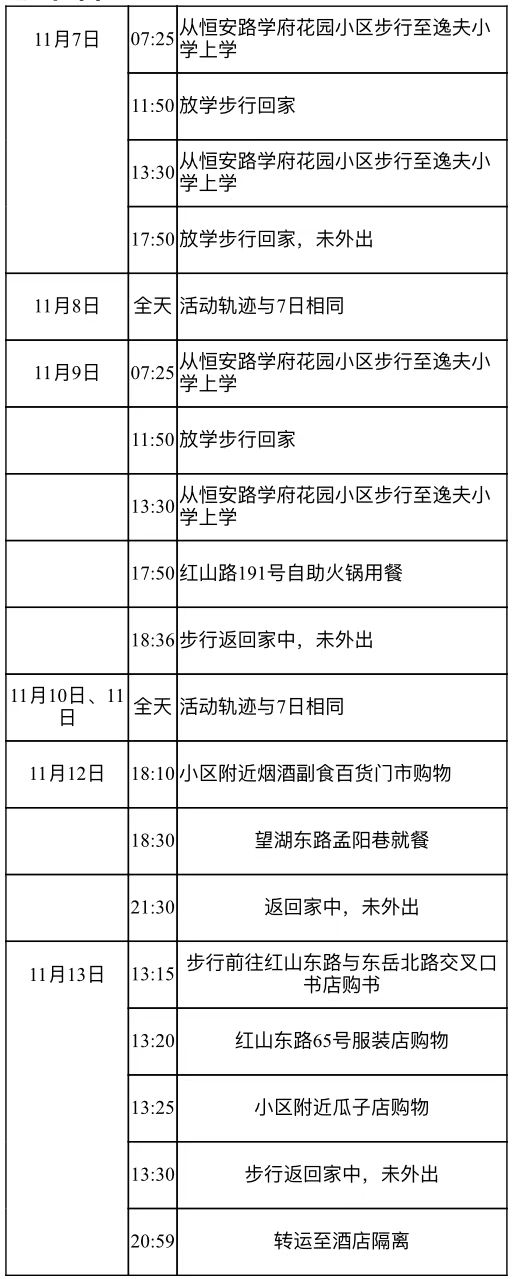 | | | |
|---|---|---|
| 11月7日 | 07:25 | 从恒安路学府花园小区步行至逸夫小学上学 |
| | 11:50 | 放学步行回家 |
| | 13:30 | 从恒安路学府花园小区步行至逸夫小学上学 |
| | 17:50 | 放学步行回家，未外出 |
| 11月8日 | 全天 | 活动轨迹与7日相同 |
| 11月9日 | 07:25 | 从恒安路学府花园小区步行至逸夫小学上学 |
| | 11:50 | 放学步行回家 |
| | 13:30 | 从恒安路学府花园小区步行至逸夫小学上学 |
| | 17:50 | 红山路191号自助火锅用餐 |
| | 18:36 | 步行返回家中，未外出 |
| 11月10日、11日 | 全天 | 活动轨迹与7日相同 |
| 11月12日 | 18:10 | 小区附近烟酒副食百货门市购物 |
| | 18:30 | 望湖东路孟阳巷就餐 |
| | 21:30 | 返回家中，未外出 |
| 11月13日 | 13:15 | 步行前往红山东路与东岳北路交叉口书店购书 |
| | 13:20 | 红山东路65号服装店购物 |
| | 13:25 | 小区附近瓜子店购物 |
| | 13:30 | 步行返回家中，未外出 |
| | 20:59 | 转运至酒店隔离 |